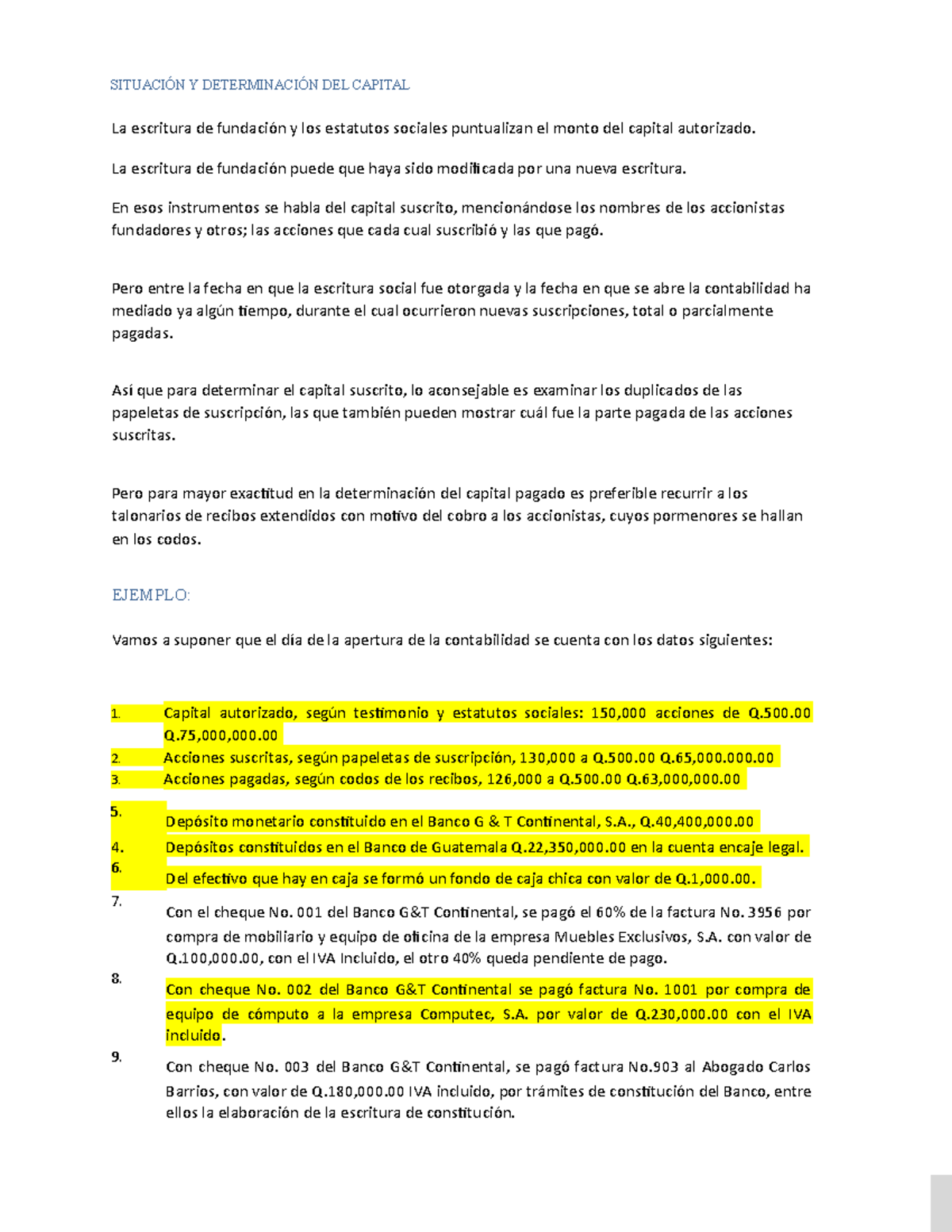 SITUACIÓN Y DETERMINACIÓN DEL CAPITAL

La escritura de fundación y los estatutos sociales puntualizan el monto del capital autorizado.

La escritura de fundación puede que haya sido modificada por una nueva escritura.

En esos instrumentos se habla del capital suscrito, mencionándose los nombres de los accionistas fundadores y otros; las acciones que cada cual suscribió y las que pagó.

Pero entre la fecha en que la escritura social fue otorgada y la fecha en que se abre la contabilidad ha mediado ya algún tiempo, durante el cual ocurrieron nuevas suscripciones, total o parcialmente pagadas.

Así que para determinar el capital suscrito, lo aconsejable es examinar los duplicados de las papeletas de suscripción, las que también pueden mostrar cuál fue la parte pagada de las acciones suscritas.

Pero para mayor exactitud en la determinación del capital pagado es preferible recurrir a los talonarios de recibos extendidos con motivo del cobro a los accionistas, cuyos pormenores se hallan en los codos.

EJEMPLO:

Vamos a suponer que el día de la apertura de la contabilidad se cuenta con los datos siguientes:

1. Capital autorizado, según testimonio y estatutos sociales: 150,000 acciones de Q.500.00 Q.75,000,000.00
2. Acciones suscritas, según papeletas de suscripción, 130,000 a Q.500.00 Q.65,000.000.00
3. Acciones pagadas, según codos de los recibos, 126,000 a Q.500.00 Q.63,000,000.00
5. Depósito monetario constituido en el Banco G & T Continental, S.A., Q.40,400,000.00
4. Depósitos constituidos en el Banco de Guatemala Q.22,350,000.00 en la cuenta encaje legal.
6. Del efectivo que hay en caja se formó un fondo de caja chica con valor de Q.1,000.00.
7. Con el cheque No. 001 del Banco G&T Continental, se pagó el 60% de la factura No. 3956 por compra de mobiliario y equipo de oficina de la empresa Muebles Exclusivos, S.A. con valor de Q.100,000.00, con el IVA Incluido, el otro 40% queda pendiente de pago.
8. Con cheque No. 002 del Banco G&T Continental se pagó factura No. 1001 por compra de equipo de cómputo a la empresa Computec, S.A. por valor de Q.230,000.00 con el IVA incluido.
9. Con cheque No. 003 del Banco G&T Continental, se pagó factura No.903 al Abogado Carlos Barrios, con valor de Q.180,000.00 IVA incluido, por trámites de constitución del Banco, entre ellos la elaboración de la escritura de constitución.